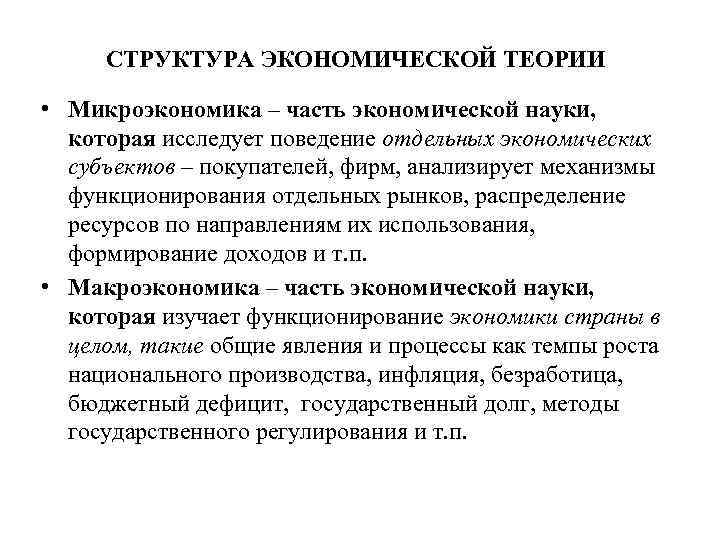 СТРУКТУРА ЭКОНОМИЧЕСКОЙ ТЕОРИИ

• Микроэкономика – часть экономической науки, которая исследует поведение отдельных экономических субъектов – покупателей, фирм, анализирует механизмы функционирования отдельных рынков, распределение ресурсов по направлениям их использования, формирование доходов и т.п.

• Макроэкономика – часть экономической науки, которая изучает функционирование экономики страны в целом, такие общие явления и процессы как темпы роста национального производства, инфляция, безработица, бюджетный дефицит, государственный долг, методы государственного регулирования и т.п.